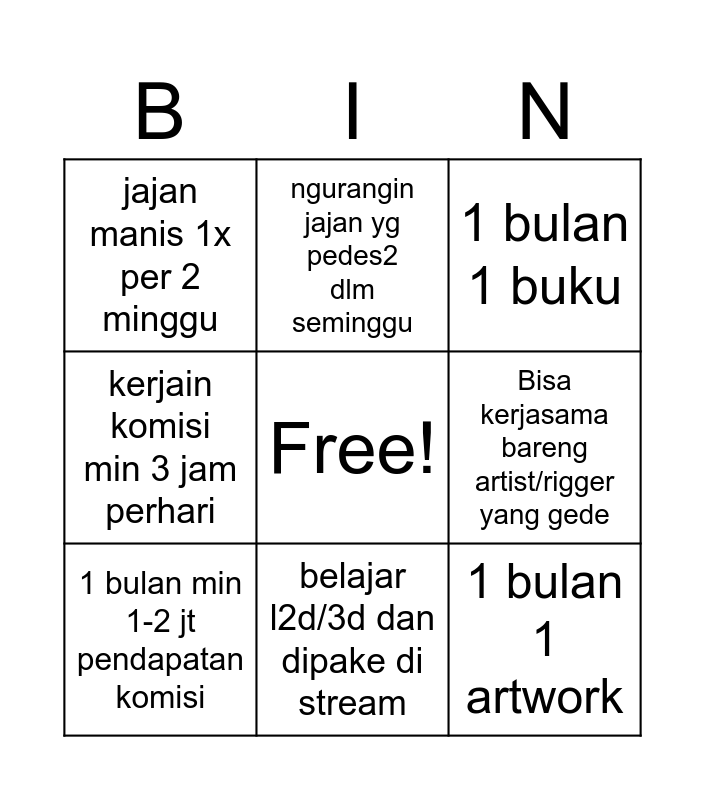 | B | I | N |
|---|---|---|
| jajan manis 1x per 2 minggu | ngurangin jajan yg pedes2 dlm seminggu | 1 bulan 1 buku |
| kerjain komisi min 3 jam perhari | Free! | Bisa kerjasama bareng artist/rigger yang gede |
| 1 bulan min 1-2 jt pendapatan komisi | belajar l2d/3d dan dipake di stream | 1 bulan 1 artwork |